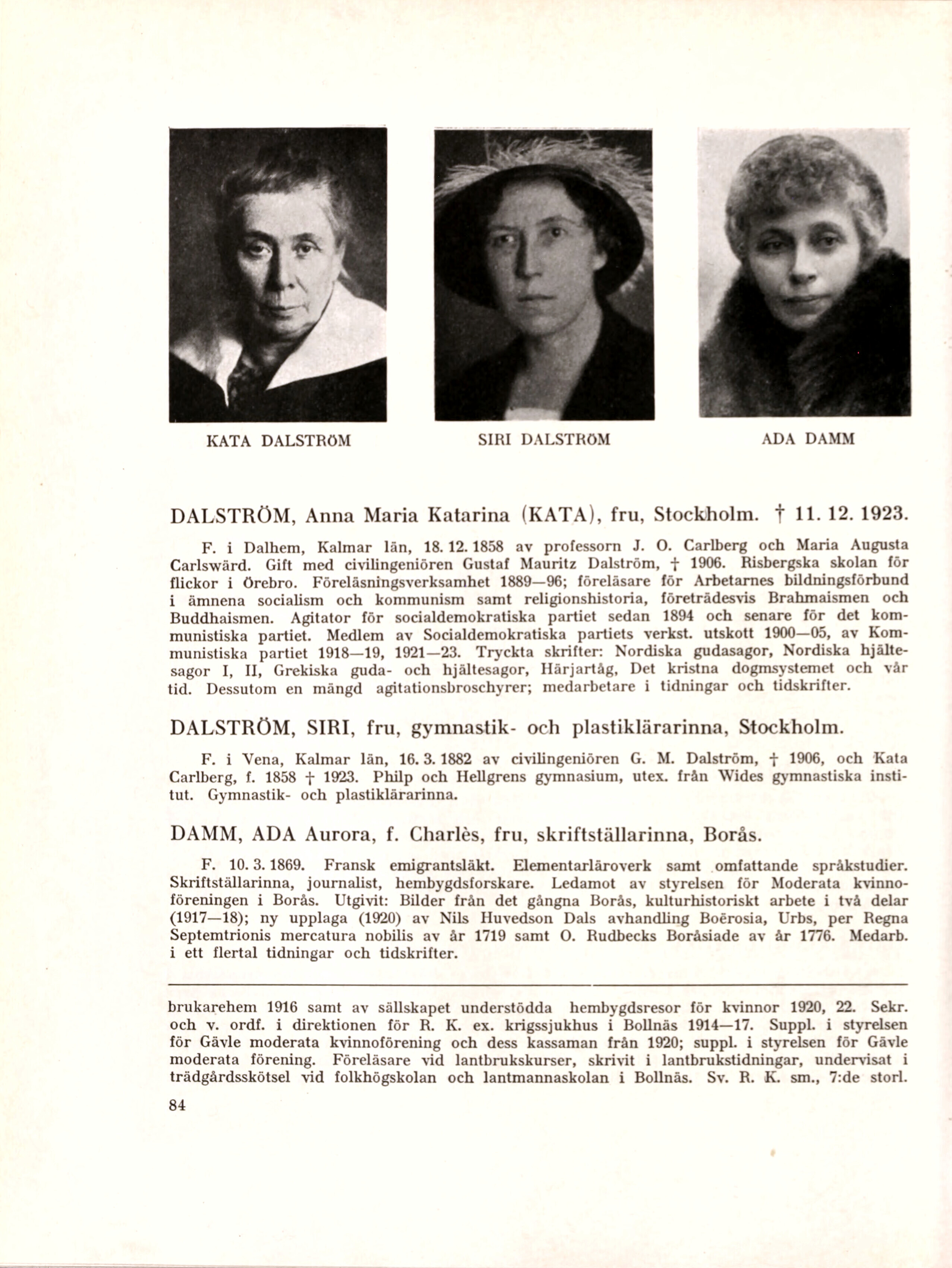 KATA DALSTRÖM

SIRI DALSTRÖM

ADA DAMM

DALSTRÖM, Anna Maria Katarina (KATA), fru, Stockholm. † 11. 12. 1923.

F. i Dalhem, Kalmar län, 18. 12. 1858 av professorn J. O. Carlberg och Maria Augusta Carlswärd. Gift med civilingeniören Gustaf Mauritz Dalström, † 1906. Risbergska skolan för flickor i Örebro. Föreläsningsverksamhet 1889—96; föreläsare för Arbetarnes bildningsförbund i ämnena socialism och kommunism samt religionshistoria, företrädesvis Brahmaismen och Buddhaismen. Agitator för socialdemokratiska partiet sedan 1894 och senare för det kommunistiska partiet. Medlem av Socialdemokratiska partiets verkst. utskott 1900—05, av Kommunistiska partiet 1918—19, 1921—23. Tryckta skrifter: Nordiska gudasagor, Nordiska hjältesagor I, II, Grekiska guda- och hjältesagor, Härjartåg, Det kristna dogmsystemet och vår tid. Dessutom en mängd agitationsbroschyrer; medarbetare i tidningar och tidskrifter.

DALSTRÖM, SIRI, fru, gymnastik- och plastiklärarinna, Stockholm.

F. i Vena, Kalmar län, 16. 3. 1882 av civilingeniören G. M. Dalström, † 1906, och Kata Carlberg, f. 1858 † 1923. Philp och Hellgrens gymnasium, utex. från Wides gymnastiska institut. Gymnastik- och plastiklärarinna.

DAMM, ADA Aurora, f. Charlès, fru, skriftställarinna, Borås.

F. 10. 3. 1869. Fransk emigrantsläkt. Elementarläroverk samt omfattande språkstudier. Skriftställarinna, journalist, hembygdsforskare. Ledamot av styrelsen för Moderata kvinnoföreningen i Borås. Utgivit: Bilder från det gångna Borås, kulturhistoriskt arbete i två delar (1917—18); ny upplaga (1920) av Nils Huvedson Dals avhandling Boërosia, Urbs, per Regna Septemtrionis mercatura nobilis av år 1719 samt O. Rudbecks Boråsiade av år 1776. Medarb. i ett flertal tidningar och tidskrifter.

brukarehem 1916 samt av sällskapet understödda hembygdsresor för kvinnor 1920, 22. Sekr. och v. ordf. i direktionen för R. K. ex. krigssjukhus i Bollnäs 1914—17. Suppl. i styrelsen för Gävle moderata kvinnoförening och dess kassaman från 1920; suppl. i styrelsen för Gävle moderata förening. Föreläsare vid lantbrukskurser, skrivit i lantbrukstidningar, undervisat i trädgårdsskötsel vid folkhögskolan och lantmannaskolan i Bollnäs. Sv. R. K. sm., 7:de storl.

84